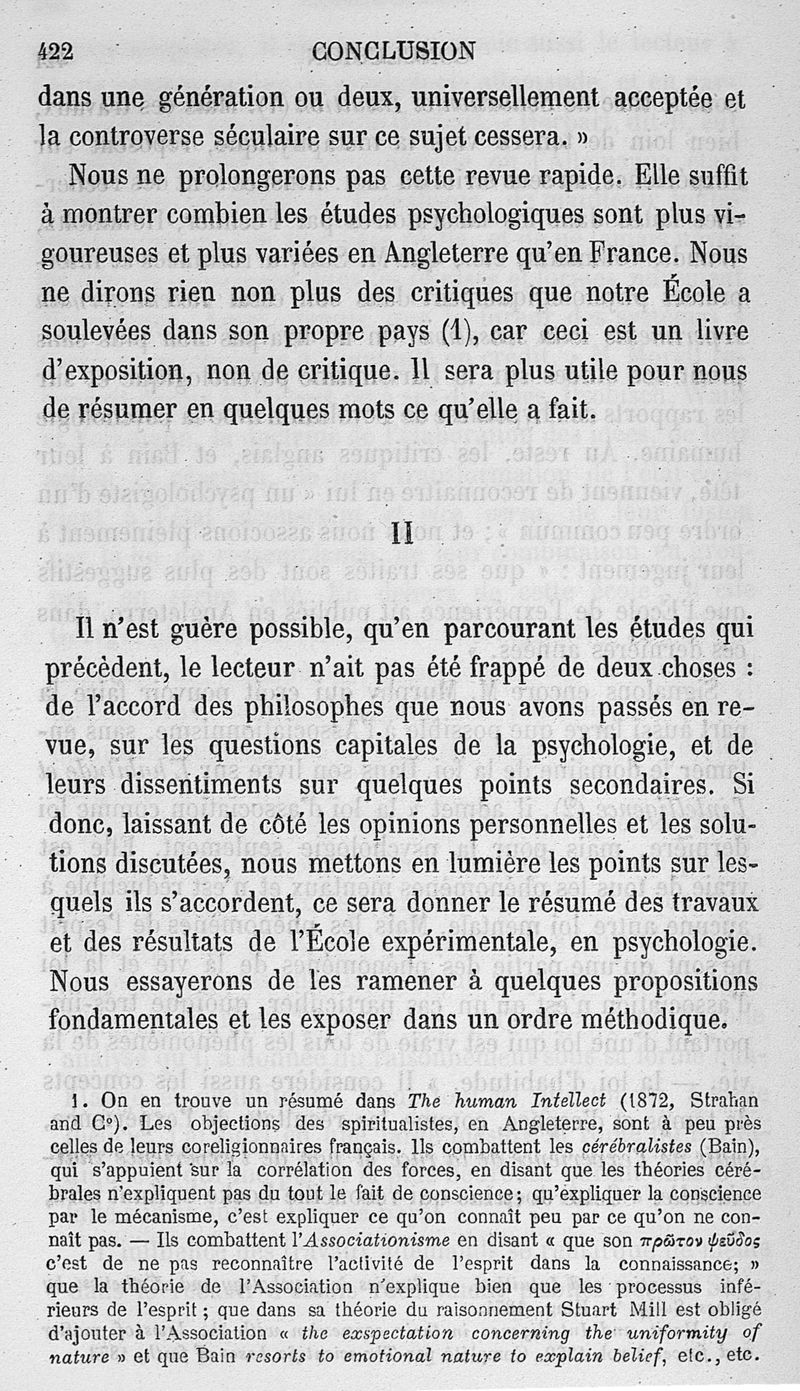 422 CONCLUSION

dans une génération ou deux, universellement acceptée et la controverse séculaire sur ce sujet cessera. »

Nous ne prolongerons pas cette revue rapide. Elle suffit à montrer combien les études psychologiques sont plus vigoureuses et plus variées en Angleterre qu'en France. Nous ne dirons rien non plus des critiques que notre École a soulevées dans son propre pays (1), car ceci est un livre d'exposition, non de critique. Il sera plus utile pour nous de résumer en quelques mots ce qu'elle a fait.

II

Il n'est guère possible, qu'en parcourant les études qui précèdent, le lecteur n'ait pas été frappé de deux choses : de l'accord des philosophes que nous avons passés en revue, sur les questions capitales de la psychologie, et de leurs dissentiments sur quelques points secondaires. Si donc, laissant de côté les opinions personnelles et les solutions discutées, nous mettons en lumière les points sur lesquels ils s'accordent, ce sera donner le résumé des travaux et des résultats de l'École expérimentale, en psychologie. Nous essayerons de les ramener à quelques propositions fondamentales et les exposer dans un ordre méthodique.

1. On en trouve un résumé dans The human Intellect (1872, Strahan and C°). Les objections des spiritualistes, en Angleterre, sont à peu près celles de leurs coreligionnaires français. Ils combattent les cérébralistes (Bain), qui s'appuient sur la corrélation des forces, en disant que les théories cérébrales n'expliquent pas du tout le fait de conscience; qu'expliquer la conscience par le mécanisme, c'est expliquer ce qu'on connaît peu par ce qu'on ne connaît pas. — Ils combattent l'Associationisme en disant « que son πρῶτον ψεῦδος c'est de ne pas reconnaître l'activité de l'esprit dans la connaissance; » que la théorie de l'Association n'explique bien que les processus inférieurs de l'esprit; que dans sa théorie du raisonnement Stuart Mill est obligé d'ajouter à l'Association « the exspectation concerning the uniformity of nature » et que Bain resorts to emotional nature to explain belief, etc., etc.